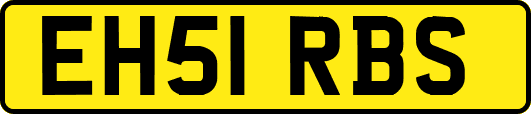 EH51 RBS